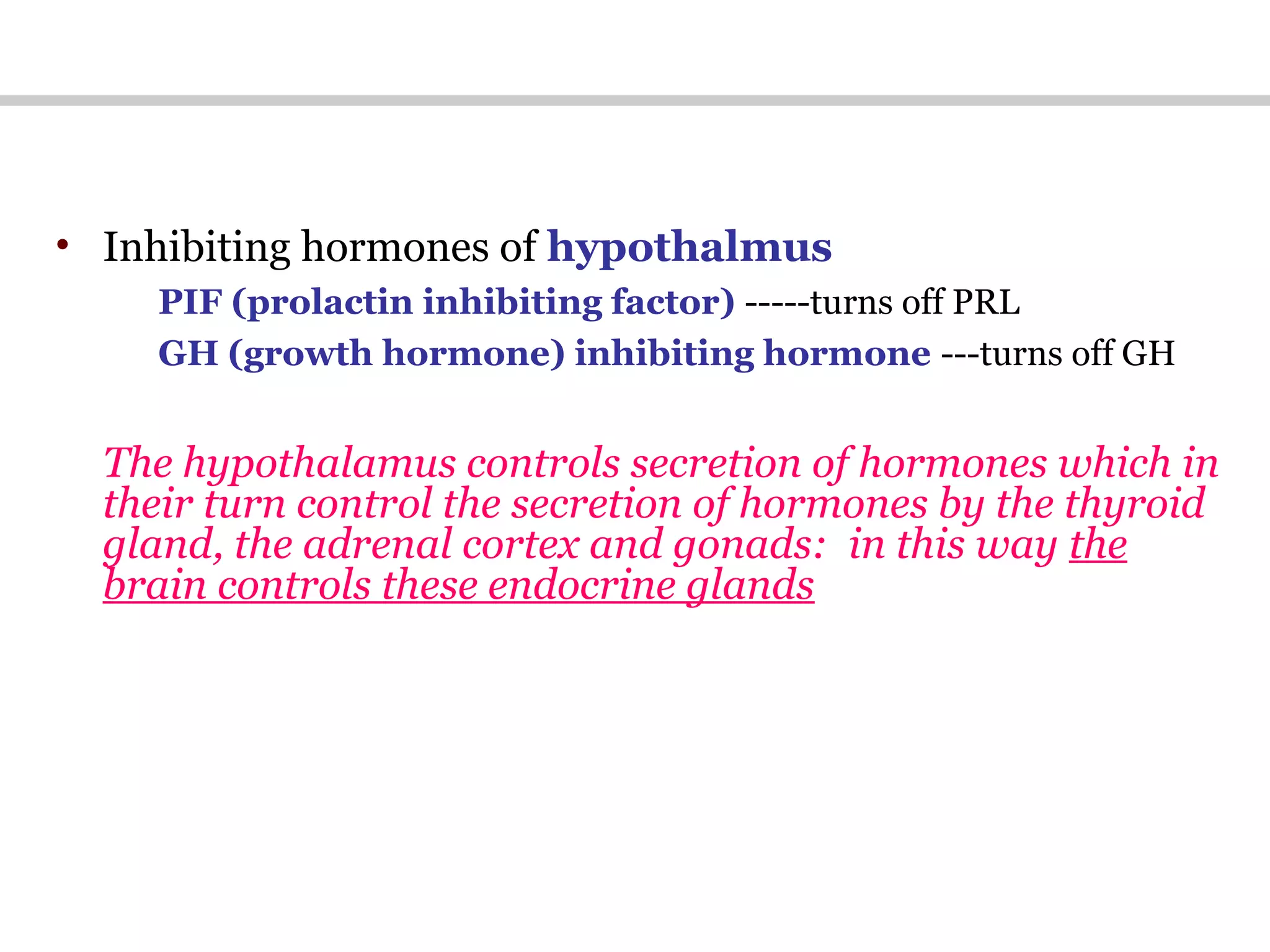 • Inhibiting hormones of hypothalmus

PIF (prolactin inhibiting factor) -----turns off PRL

GH (growth hormone) inhibiting hormone ---turns off GH

The hypothalamus controls secretion of hormones which in their turn control the secretion of hormones by the thyroid gland, the adrenal cortex and gonads: in this way the brain controls these endocrine glands